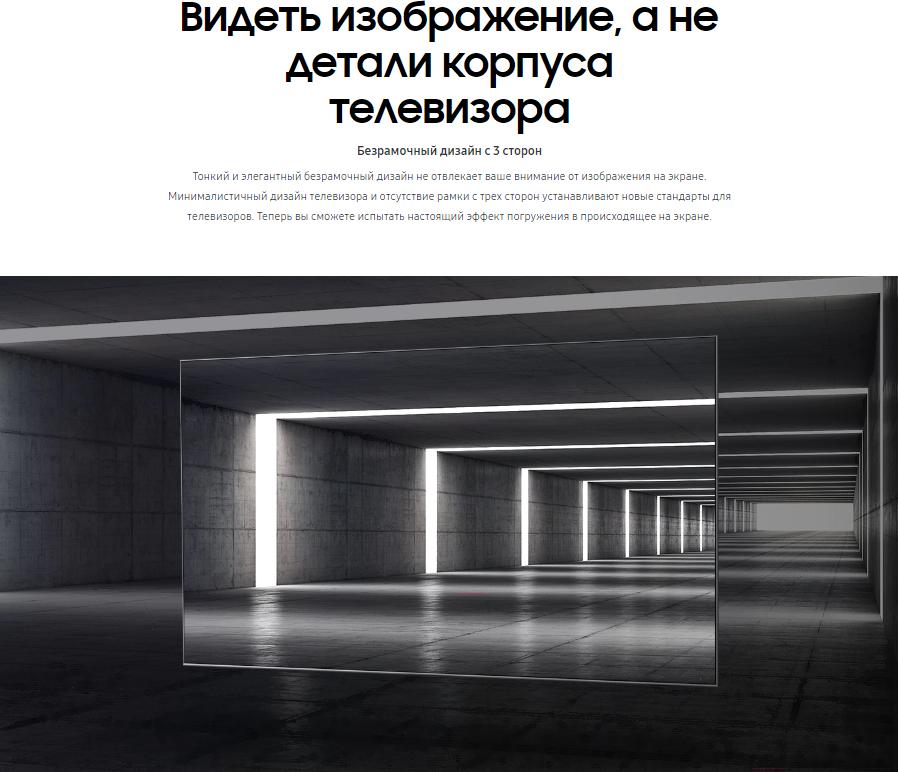 Видеть изображение, а не детали корпуса телевизора

Безрамочный дизайн с 3 сторон

Тонкий и элегантный безрамочный дизайн не отвлекает ваше внимание от изображения на экране. Минималистичный дизайн телевизора и отсутствие рамки с трех сторон устанавливают новые стандарты для телевизоров. Теперь вы сможете испытать настоящий эффект погружения в происходящее на экране.